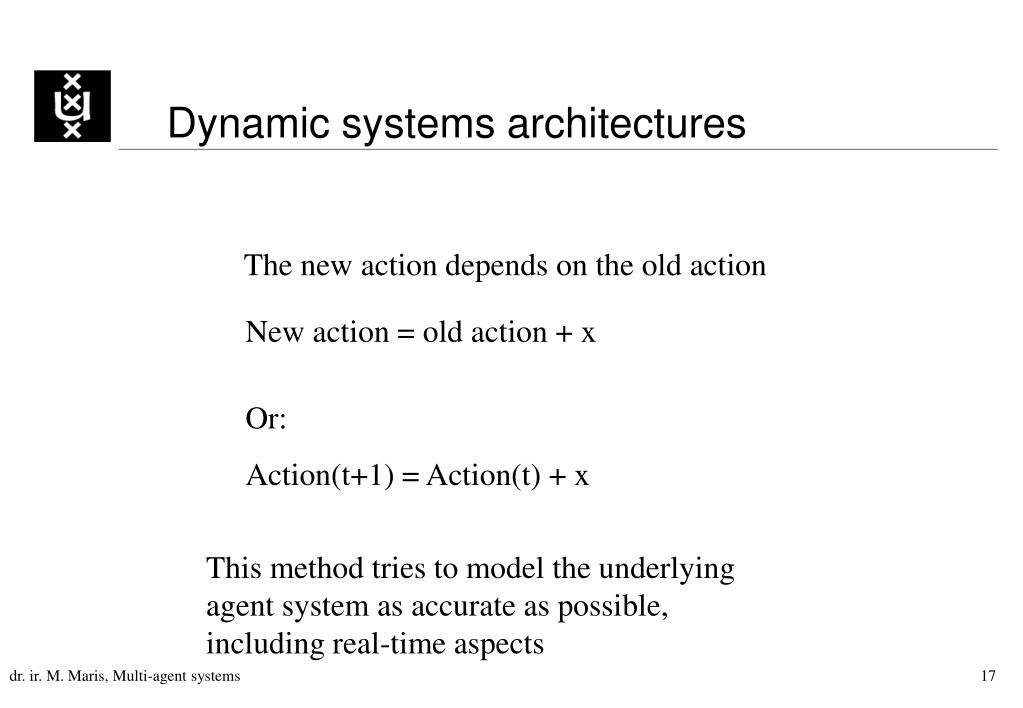 Dynamic systems architectures

The new action depends on the old action

New action = old action + x

Or:

Action(t+1) = Action(t) + x

This method tries to model the underlying agent system as accurate as possible, including real-time aspects

dr. ir. M. Maris, Multi-agent systems

17